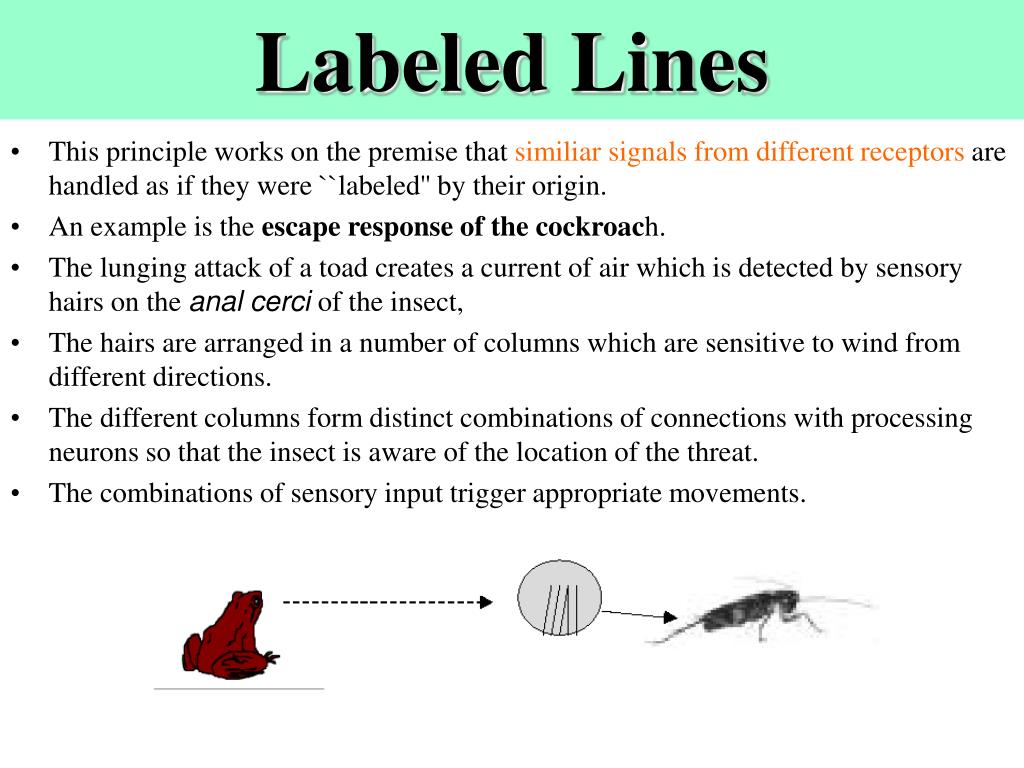 Labeled Lines

• This principle works on the premise that similiar signals from different receptors are handled as if they were ``labeled" by their origin.
• An example is the escape response of the cockroach.
• The lunging attack of a toad creates a current of air which is detected by sensory hairs on the anal cerci of the insect,
• The hairs are arranged in a number of columns which are sensitive to wind from different directions.
• The different columns form distinct combinations of connections with processing neurons so that the insect is aware of the location of the threat.
• The combinations of sensory input trigger appropriate movements.